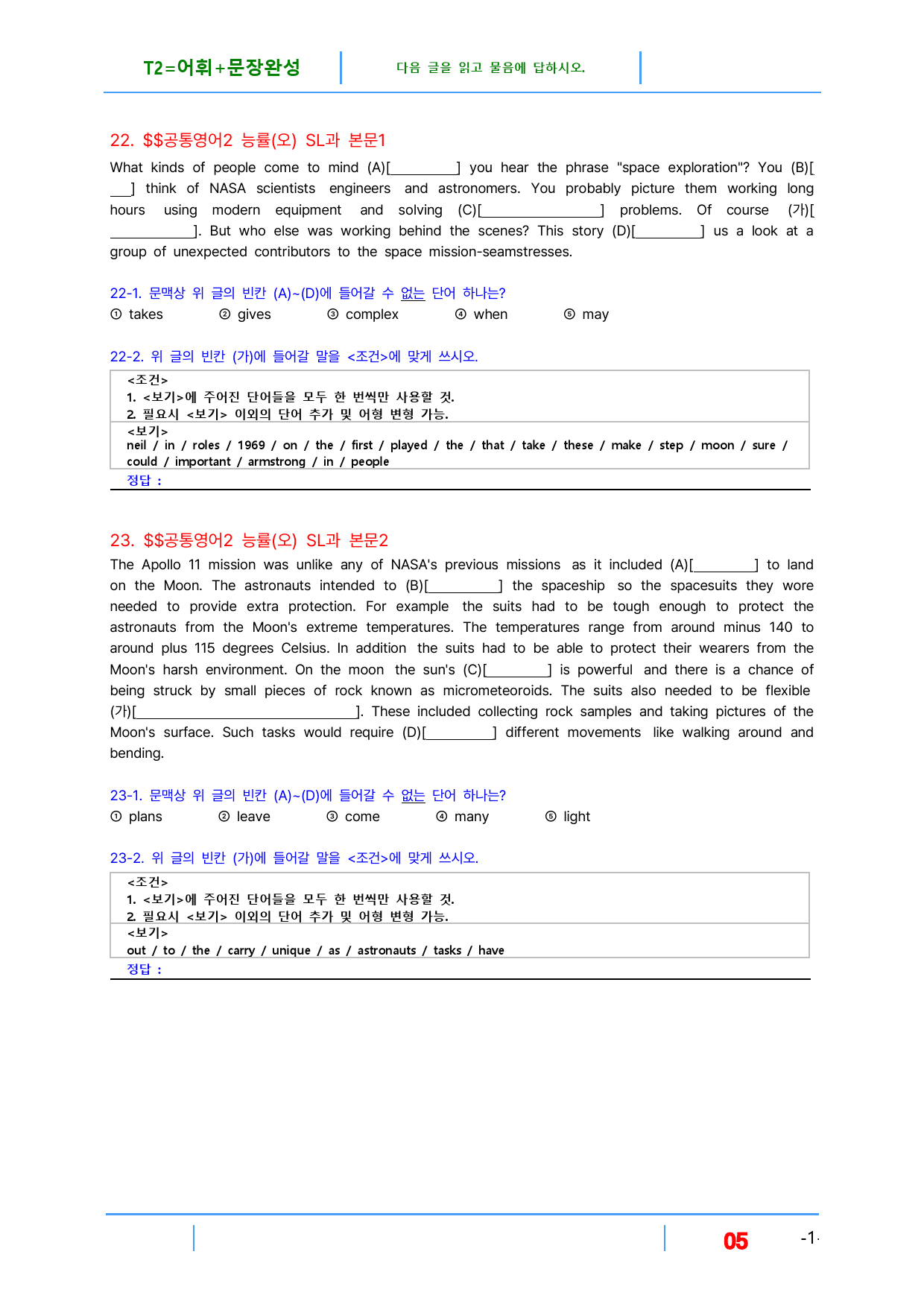 T2=어휘+문장완성

다음 글을 읽고 물음에 답하시오.

22. $$공통영어2 능률(오) SL과 본문1

What kinds of people come to mind (A)[____] you hear the phrase "space exploration"? You (B)[____] think of NASA scientists engineers and astronomers. You probably picture them working long hours using modern equipment and solving (C)[____] problems. Of course (가)[____]. But who else was working behind the scenes? This story (D)[____] us a look at a group of unexpected contributors to the space mission-seamstresses.

22-1. 문맥상 위 글의 빈칸 (A)~(D)에 들어갈 수 없는 단어 하나는?

① takes ② gives ③ complex ④ when ⑤ may

22-2. 위 글의 빈칸 (가)에 들어갈 말을 <조건>에 맞게 쓰시오.

<조건>
1. <보기>에 주어진 단어들을 모두 한 번씩만 사용할 것.
2. 필요시 <보기> 이외의 단어 추가 및 어형 변형 가능.

<보기>
neil / in / roles / 1969 / on / the / first / played / the / that / take / these / make / step / moon / sure / could / important / armstrong / in / people

정답 :

23. $$공통영어2 능률(오) SL과 본문2

The Apollo 11 mission was unlike any of NASA's previous missions as it included (A)[____] to land on the Moon. The astronauts intended to (B)[____] the spaceship so the spacesuits they wore needed to provide extra protection. For example the suits had to be tough enough to protect the astronauts from the Moon's extreme temperatures. The temperatures range from around minus 140 to around plus 115 degrees Celsius. In addition the suits had to be able to protect their wearers from the Moon's harsh environment. On the moon the sun's (C)[____] is powerful and there is a chance of being struck by small pieces of rock known as micrometeoroids. The suits also needed to be flexible (가)[____]. These included collecting rock samples and taking pictures of the Moon's surface. Such tasks would require (D)[____] different movements like walking around and bending.

23-1. 문맥상 위 글의 빈칸 (A)~(D)에 들어갈 수 없는 단어 하나는?

① plans ② leave ③ come ④ many ⑤ light

23-2. 위 글의 빈칸 (가)에 들어갈 말을 <조건>에 맞게 쓰시오.

<조건>
1. <보기>에 주어진 단어들을 모두 한 번씩만 사용할 것.
2. 필요시 <보기> 이외의 단어 추가 및 어형 변형 가능.

<보기>
out / to / the / carry / unique / as / astronauts / tasks / have

정답 :

05 -1-